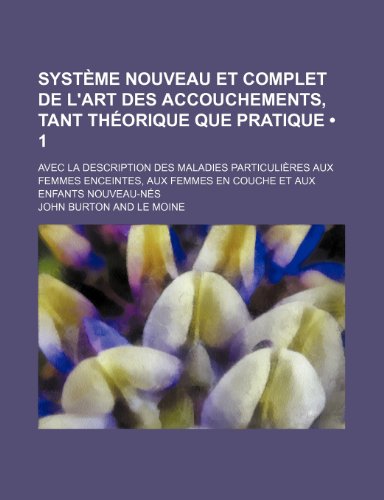 SYSTÈME NOUVEAU ET COMPLET DE L'ART DES ACCOUCHEMENTS, TANT THÉORIQUE QUE PRATIQUE • 1

AVEC LA DESCRIPTION DES MALADIES PARTICULIÈRES AUX FEMMES ENCEINTES, AUX FEMMES EN COUCHE ET AUX ENFANTS NOUVEAU-NÉS

JOHN BURTON AND LE MOINE